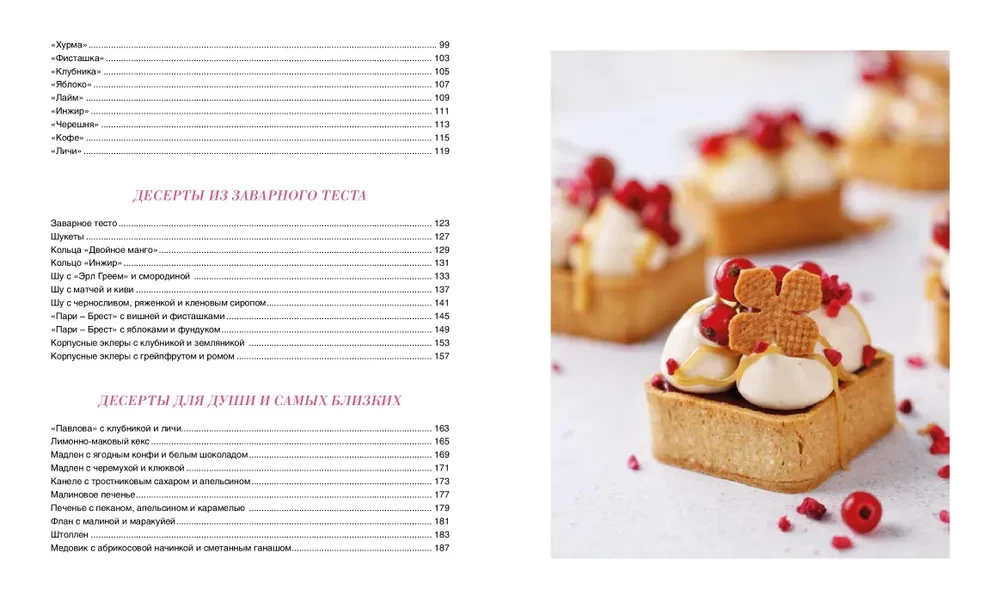 «Хурма» 99
«Фисташка» 103
«Клубника» 105
«Яблоко» 107
«Лайм» 109
«Инжир» 111
«Черешня» 113
«Кофе» 115
«Личи» 119

ДЕСЕРТЫ ИЗ ЗАВАРНОГО ТЕСТА

Заварное тесто 123
Шукеты 127
Кольца «Двойное манго» 129
Кольцо «Инжир» 131
Шу с «Эрл Греем» и смородиной 133
Шу с матчей и киви 137
Шу с черносливом, ряженкой и кленовым сиропом 141
«Пари – Брест» с вишней и фисташками 145
«Пари – Брест» с яблоками и фундуком 149
Корпусные эклеры с клубникой и земляникой 153
Корпусные эклеры с грейпфрутом и ромом 157

ДЕСЕРТЫ ДЛЯ ДУШИ И САМЫХ БЛИЗКИХ

«Павлова» с клубникой и личи 163
Лимонно-маковый кекс 165
Мадлен с ягодным конфи и белым шоколадом 169
Мадлен с черемухой и клюквой 171
Канеле с тростниковым сахаром и апельсином 173
Малиновое печенье 177
Печенье с пеканом, апельсином и карамелью 179
Флан с малиной и маракуйей 181
Штоллен 183
Медовик с абрикосовой начинкой и сметанным ганашом 187